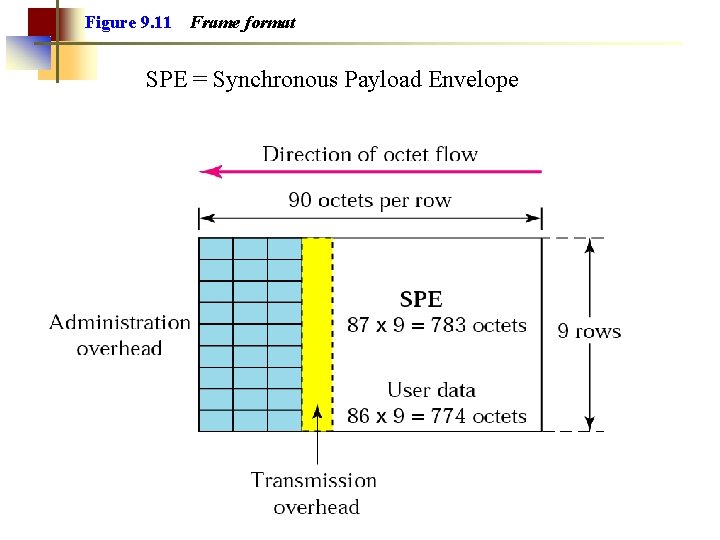 Figure 9.11 Frame format

SPE = Synchronous Payload Envelope

Direction of octet flow

90 octets per row

Administration overhead

SPE
87 x 9 = 783 octets

User data
86 x 9 = 774 octets

9 rows

Transmission overhead